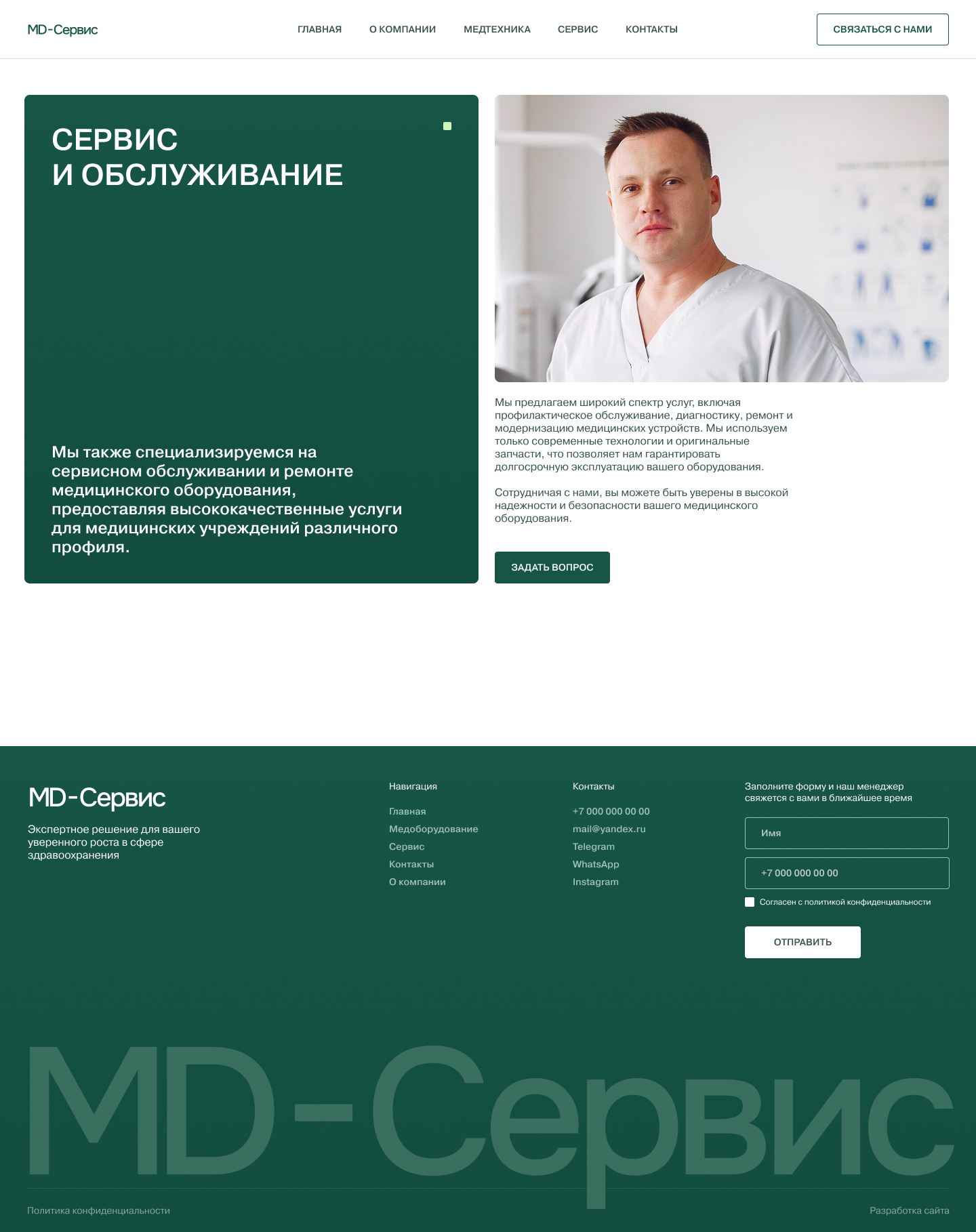 MD-Сервис

ГЛАВНАЯ
О КОМПАНИИ
МЕДТЕХНИКА
СЕРВИС
КОНТАКТЫ

СВЯЗАТЬСЯ С НАМИ

СЕРВИС
И ОБСЛУЖИВАНИЕ

Мы также специализируемся на сервисном обслуживании и ремонте медицинского оборудования, предоставляя высококачественные услуги для медицинских учреждений различного профиля.

Мы предлагаем широкий спектр услуг, включая профилактическое обслуживание, диагностику, ремонт и модернизацию медицинских устройств. Мы используем только современные технологии и оригинальные запчасти, что позволяет нам гарантировать долгосрочную эксплуатацию вашего оборудования.

Сотрудничая с нами, вы можете быть уверены в высокой надежности и безопасности вашего медицинского оборудования.

ЗАДАТЬ ВОПРОС

MD-Сервис

Экспертное решение для вашего уверенного роста в сфере здравоохранения

Навигация
Главная
Медоборудование
Сервис
Контакты
О компании

Контакты
+7 000 000 00 00
mail@yandex.ru
Telegram
WhatsApp
Instagram

Заполните форму и наш менеджер свяжется с вами в ближайшее время

Имя

+7 000 000 00 00

☐ Согласен с политикой конфиденциальности

ОТПРАВИТЬ

MD-Сервис

Политика конфиденциальности

Разработка сайта